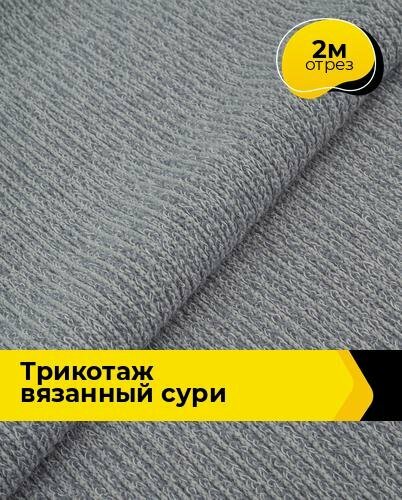 2м
отрез

Трикотаж
вязанный сури